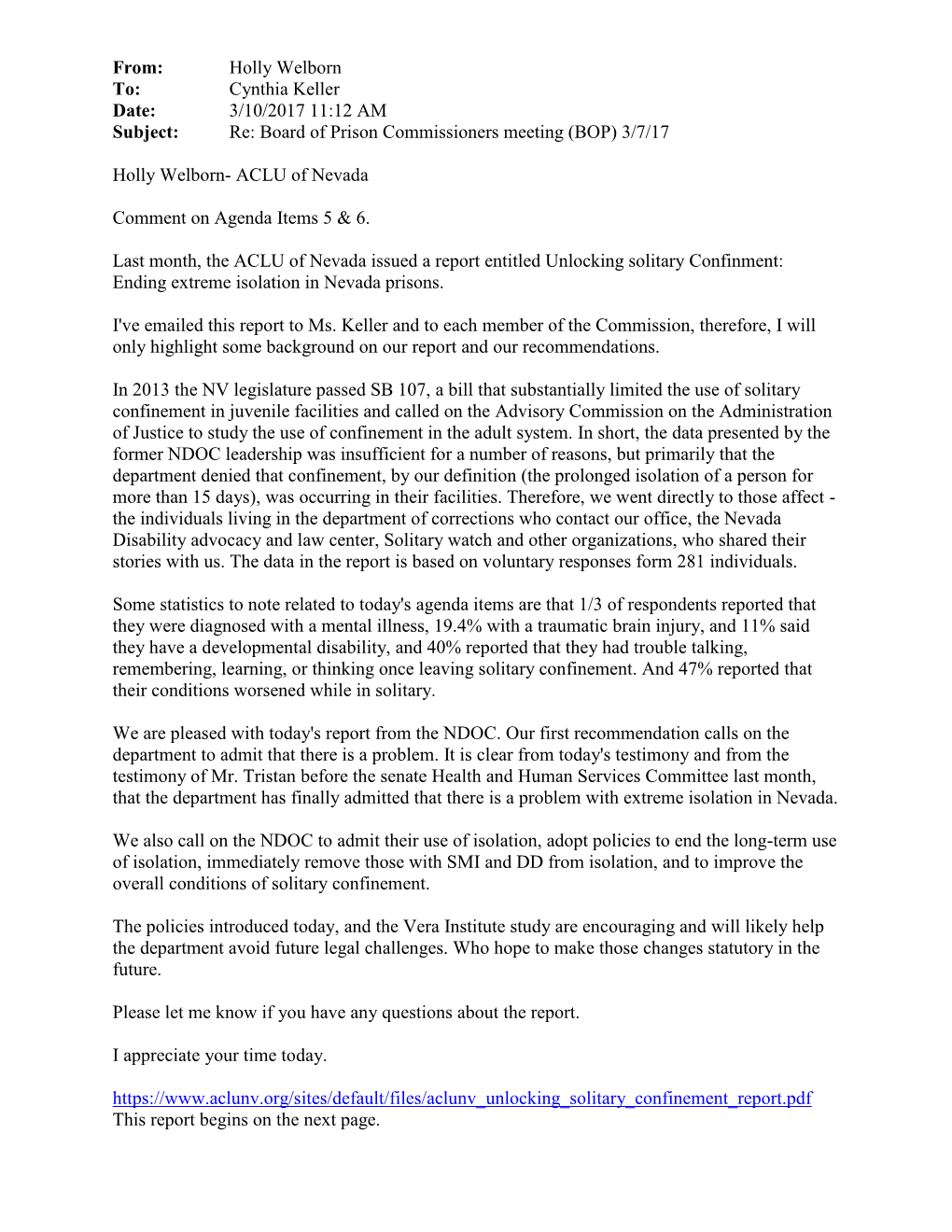 From: Holly Welborn
To: Cynthia Keller
Date: 3/10/2017 11:12 AM
Subject: Re: Board of Prison Commissioners meeting (BOP) 3/7/17

Holly Welborn- ACLU of Nevada

Comment on Agenda Items 5 & 6.

Last month, the ACLU of Nevada issued a report entitled Unlocking solitary Confinment: Ending extreme isolation in Nevada prisons.

I've emailed this report to Ms. Keller and to each member of the Commission, therefore, I will only highlight some background on our report and our recommendations.

In 2013 the NV legislature passed SB 107, a bill that substantially limited the use of solitary confinement in juvenile facilities and called on the Advisory Commission on the Administration of Justice to study the use of confinement in the adult system. In short, the data presented by the former NDOC leadership was insufficient for a number of reasons, but primarily that the department denied that confinement, by our definition (the prolonged isolation of a person for more than 15 days), was occurring in their facilities. Therefore, we went directly to those affect - the individuals living in the department of corrections who contact our office, the Nevada Disability advocacy and law center, Solitary watch and other organizations, who shared their stories with us. The data in the report is based on voluntary responses form 281 individuals.

Some statistics to note related to today's agenda items are that 1/3 of respondents reported that they were diagnosed with a mental illness, 19.4% with a traumatic brain injury, and 11% said they have a developmental disability, and 40% reported that they had trouble talking, remembering, learning, or thinking once leaving solitary confinement. And 47% reported that their conditions worsened while in solitary.

We are pleased with today's report from the NDOC. Our first recommendation calls on the department to admit that there is a problem. It is clear from today's testimony and from the testimony of Mr. Tristan before the senate Health and Human Services Committee last month, that the department has finally admitted that there is a problem with extreme isolation in Nevada.

We also call on the NDOC to admit their use of isolation, adopt policies to end the long-term use of isolation, immediately remove those with SMI and DD from isolation, and to improve the overall conditions of solitary confinement.

The policies introduced today, and the Vera Institute study are encouraging and will likely help the department avoid future legal challenges. Who hope to make those changes statutory in the future.

Please let me know if you have any questions about the report.

I appreciate your time today.

https://www.aclunv.org/sites/default/files/aclunv_unlocking_solitary_confinement_report.pdf
This report begins on the next page.